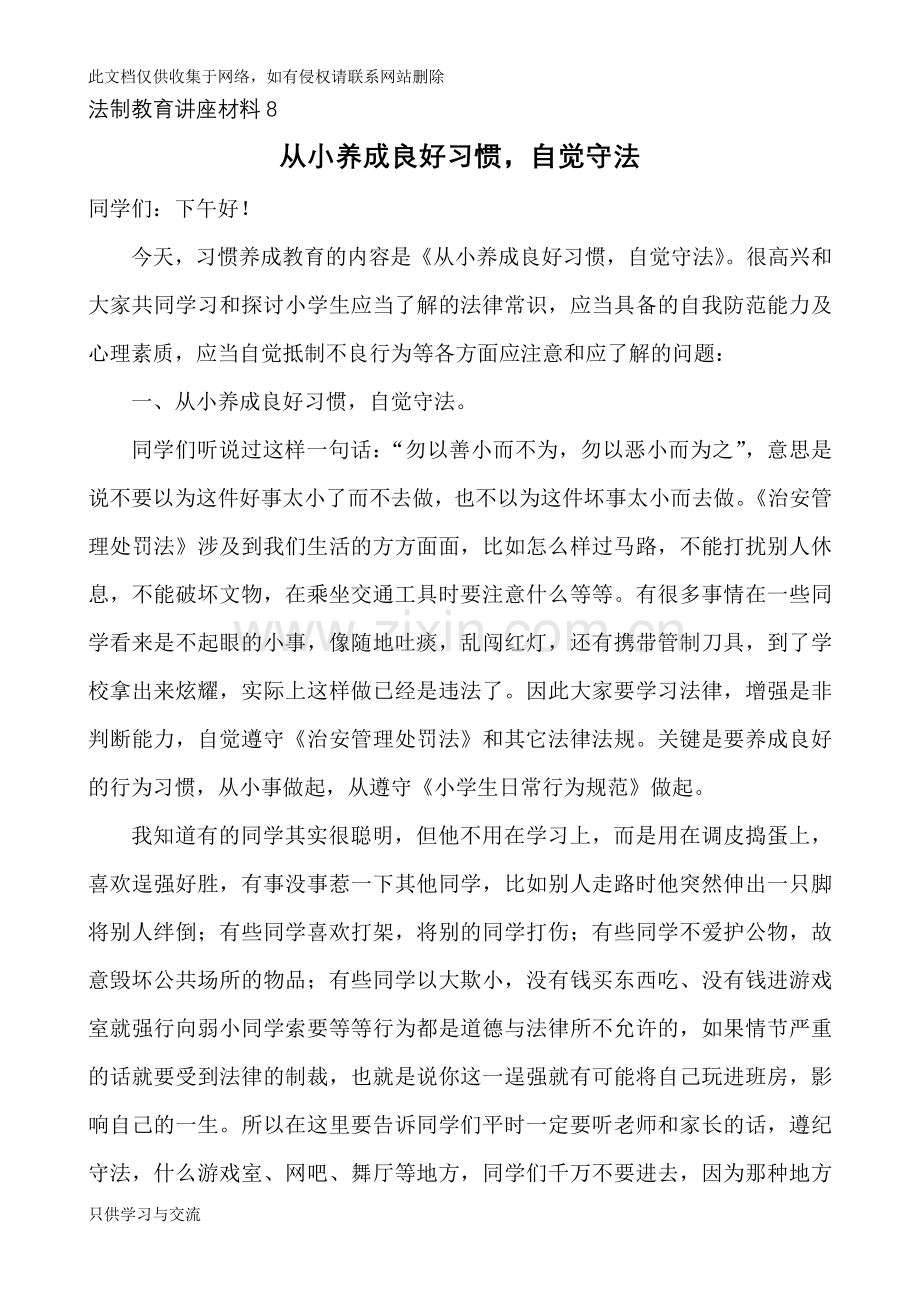 此文档仅供收集于网络，如有侵权请联系网站删除

法制教育讲座材料8

从小养成良好习惯，自觉守法

同学们：下午好！

今天，习惯养成教育的内容是《从小养成良好习惯，自觉守法》。很高兴和大家共同学习和探讨小学生应当了解的法律常识，应当具备的自我防范能力及心理素质，应当自觉抵制不良行为等各方面应注意和应了解的问题：

一、从小养成良好习惯，自觉守法。

同学们听说过这样一句话：“勿以善小而不为，勿以恶小而为之”，意思是说不要以为这件好事太小了而不去做，也不以为这件坏事太小而去做。《治安管理处罚法》涉及到我们生活的方方面面，比如怎么样过马路，不能打扰别人休息，不能破坏文物，在乘坐交通工具时要注意什么等等。有很多事情在一些同学看来是不起眼的小事，像随地吐痰，乱闯红灯，还有携带管制刀具，到了学校拿出来炫耀，实际上这样做已经是违法了。因此大家要学习法律，增强是非判断能力，自觉遵守《治安管理处罚法》和其它法律法规。关键是要养成良好的行为习惯，从小事做起，从遵守《小学生日常行为规范》做起。

我知道有的同学其实很聪明，但他不用在学习上，而是用在调皮捣蛋上，喜欢逞强好胜，有事没事惹一下其他同学，比如别人走路时他突然伸出一只脚将别人绊倒；有些同学喜欢打架，将别的同学打伤；有些同学不爱护公物，故意毁坏公共场所的物品；有些同学以大欺小，没有钱买东西吃、没有钱进游戏室就强行向弱小同学索要等等行为都是道德与法律所不允许的，如果情节严重的话就要受到法律的制裁，也就是说你这一逞强就有可能将自己玩进班房，影响自己的一生。所以在这里要告诉同学们平时一定要听老师和家长的话，遵纪守法，什么游戏室、网吧、舞厅等地方，同学们千万不要进去，因为那种地方

只供学习与交流

www.zixin.com.cn